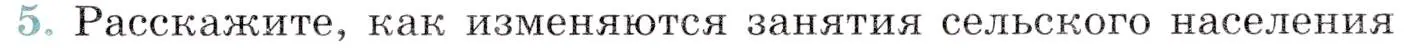 5. Расскажите, как изменяются занятия сельского населения